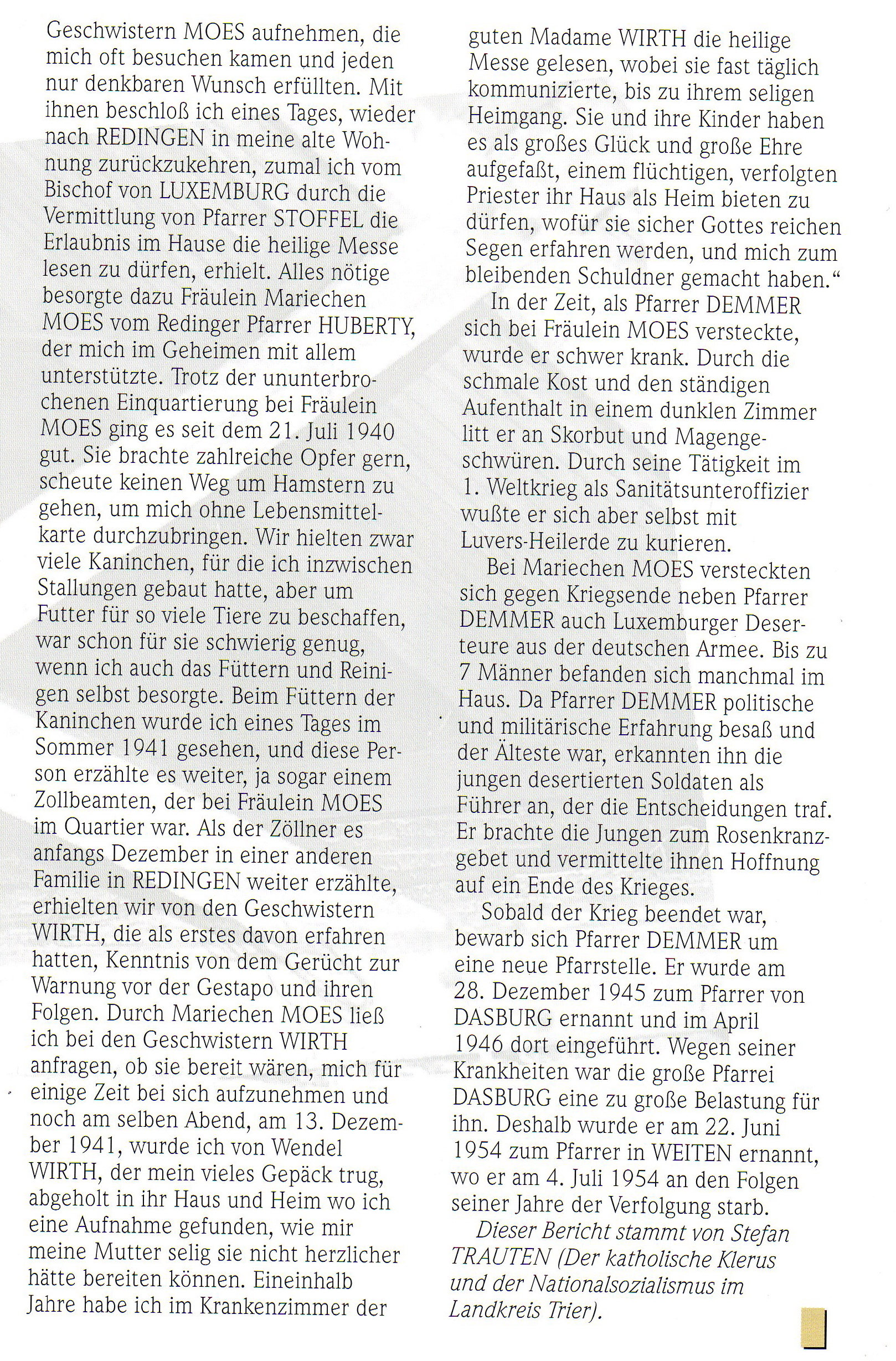 Geschwistern MOES aufnehmen, die mich oft besuchen kamen und jeden nur denkbaren Wunsch erfüllten. Mit ihnen beschloß ich eines Tages, wieder nach REDINGEN in meine alte Wohnung zurückzukehren, zumal ich vom Bischof von LUXEMBURG durch die Vermittlung von Pfarrer STOFFEL die Erlaubnis im Hause die heilige Messe lesen zu dürfen, erhielt. Alles nötige besorgte dazu Fräulein Mariechen MOES vom Redinger Pfarrer HUBERTY, der mich im Geheimen mit allem unterstützte. Trotz der ununterbrochenen Einquartierung bei Fräulein MOES ging es seit dem 21. Juli 1940 gut. Sie brachte zahlreiche Opfer gern, scheute keinen Weg um Hamstern zu gehen, um mich ohne Lebensmittelkarte durchzubringen. Wir hielten zwar viele Kaninchen, für die ich inzwischen Stallungen gebaut hatte, aber um Futter für so viele Tiere zu beschaffen, war schon für sie schwierig genug, wenn ich auch das Füttern und Reinigen selbst besorgte. Beim Füttern der Kaninchen wurde ich eines Tages im Sommer 1941 gesehen, und diese Person erzählte es weiter, ja sogar einem Zollbeamten, der bei Fräulein MOES im Quartier war. Als der Zöllner es anfangs Dezember in einer anderen Familie in REDINGEN weiter erzählte, erhielten wir von den Geschwistern WIRTH, die als erstes davon erfahren hatten, Kenntnis von dem Gerücht zur Warnung vor der Gestapo und ihren Folgen. Durch Mariechen MOES ließ ich bei den Geschwistern WIRTH anfragen, ob sie bereit wären, mich für einige Zeit bei sich aufzunehmen und noch am selben Abend, am 13. Dezember 1941, wurde ich von Wendel WIRTH, der mein vieles Gepäck trug, abgeholt in ihr Haus und Heim wo ich eine Aufnahme gefunden, wie mir meine Mutter selig sie nicht herzlicher hätte bereiten können. Eineinhalb Jahre habe ich im Krankenzimmer der guten Madame WIRTH die heilige Messe gelesen, wobei sie fast täglich kommunizierte, bis zu ihrem seligen Heimgang. Sie und ihre Kinder haben es als großes Glück und große Ehre aufgefaßt, einem flüchtigen, verfolgten Priester ihr Haus als Heim bieten zu dürfen, wofür sie sicher Gottes reichen Segen erfahren werden, und mich zum bleibenden Schuldner gemacht haben."

In der Zeit, als Pfarrer DEMMER sich bei Fräulein MOES versteckte, wurde er schwer krank. Durch die schmale Kost und den ständigen Aufenthalt in einem dunklen Zimmer litt er an Skorbut und Magengeschwüren. Durch seine Tätigkeit im 1. Weltkrieg als Sanitätsunteroffizier wußte er sich aber selbst mit Luvers-Heilerde zu kurieren.

Bei Mariechen MOES versteckten sich gegen Kriegsende neben Pfarrer DEMMER auch Luxemburger Deserteure aus der deutschen Armee. Bis zu 7 Männer befanden sich manchmal im Haus. Da Pfarrer DEMMER politische und militärische Erfahrung besaß und der Älteste war, erkannten ihn die jungen desertierten Soldaten als Führer an, der die Entscheidungen traf. Er brachte die Jungen zum Rosenkranzgebet und vermittelte ihnen Hoffnung auf ein Ende des Krieges.

Sobald der Krieg beendet war, bewarb sich Pfarrer DEMMER um eine neue Pfarrstelle. Er wurde am 28. Dezember 1945 zum Pfarrer von DASBURG ernannt und im April 1946 dort eingeführt. Wegen seiner Krankheiten war die große Pfarrei DASBURG eine zu große Belastung für ihn. Deshalb wurde er am 22. Juni 1954 zum Pfarrer in WEITEN ernannt, wo er am 4. Juli 1954 an den Folgen seiner Jahre der Verfolgung starb.

Dieser Bericht stammt von Stefan TRAUTEN (Der katholische Klerus und der Nationalsozialismus im Landkreis Trier).